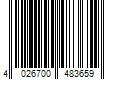 4 026700 483659